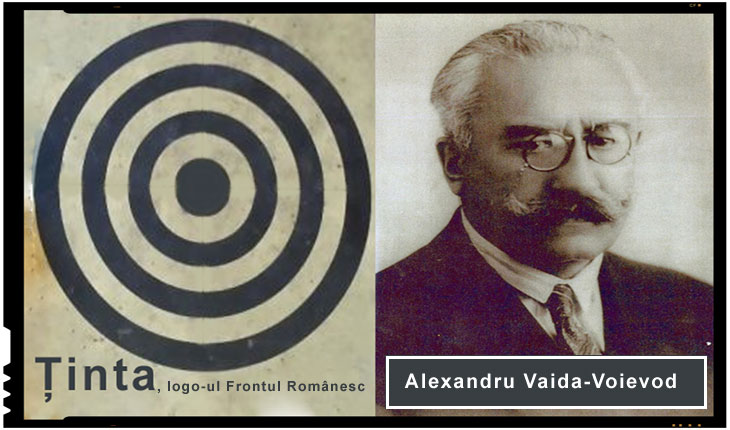 Ținta, logo-ul Frontul Românesc

Alexandru Vaida-Voievod